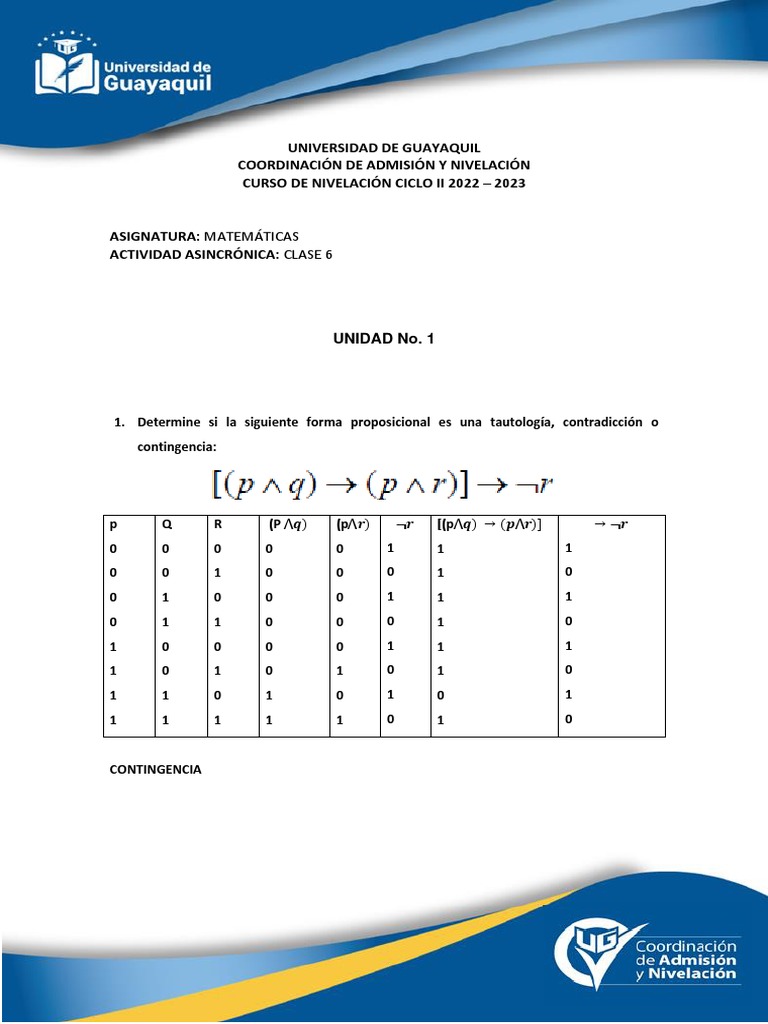 Universidad de Guayaquil

UNIVERSIDAD DE GUAYAQUIL
COORDINACIÓN DE ADMISIÓN Y NIVELACIÓN
CURSO DE NIVELACIÓN CICLO II 2022 – 2023

ASIGNATURA: MATEMÁTICAS
ACTIVIDAD ASINCRÓNICA: CLASE 6

UNIDAD No. 1

1. Determine si la siguiente forma proposicional es una tautología, contradicción o contingencia:

$[(p \wedge q) \rightarrow (p \wedge r)] \rightarrow \neg r$

| p | Q | R | (P $\wedge q$) | (p$\wedge r$) | $\neg r$ | [(p$\wedge q$) $\rightarrow (p \wedge r)$] | $\rightarrow \neg r$ |
|---|---|---|---|---|---|---|---|
| 0 | 0 | 0 | 0 | 0 | 1 | 1 | 1 |
| 0 | 0 | 1 | 0 | 0 | 0 | 1 | 0 |
| 0 | 1 | 0 | 0 | 0 | 1 | 1 | 1 |
| 0 | 1 | 1 | 0 | 0 | 0 | 1 | 0 |
| 1 | 0 | 0 | 0 | 0 | 1 | 1 | 1 |
| 1 | 0 | 1 | 0 | 1 | 0 | 1 | 0 |
| 1 | 1 | 0 | 1 | 0 | 1 | 0 | 1 |
| 1 | 1 | 1 | 1 | 1 | 0 | 1 | 0 |

CONTINGENCIA

UG Coordinación de Admisión y Nivelación